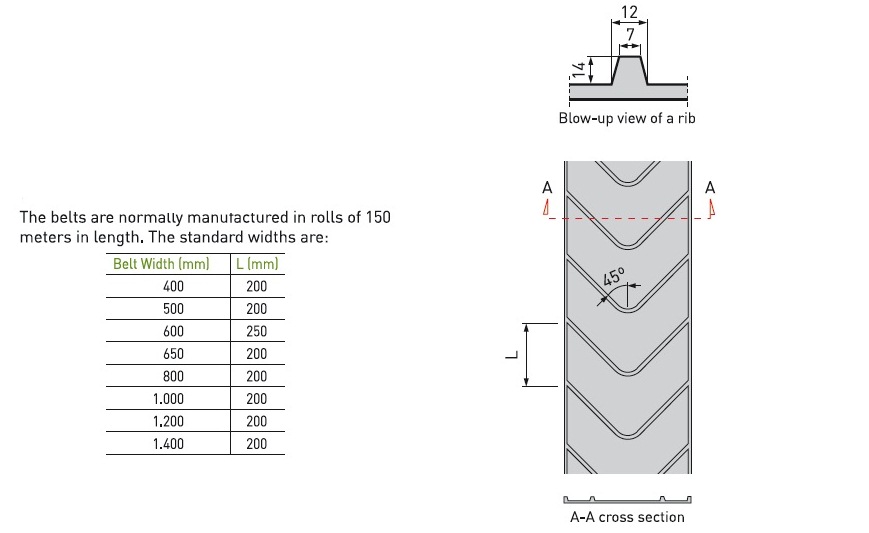 The belts are normally manufactured in rolls of 150 meters in length. The standard widths are:

| Belt Width (mm) | L (mm) |
|---|---|
| 400 | 200 |
| 500 | 200 |
| 600 | 250 |
| 650 | 200 |
| 800 | 200 |
| 1.000 | 200 |
| 1.200 | 200 |
| 1.400 | 200 |

12
7
14
Blow-up view of a rib

A
A
45°
L

A-A cross section